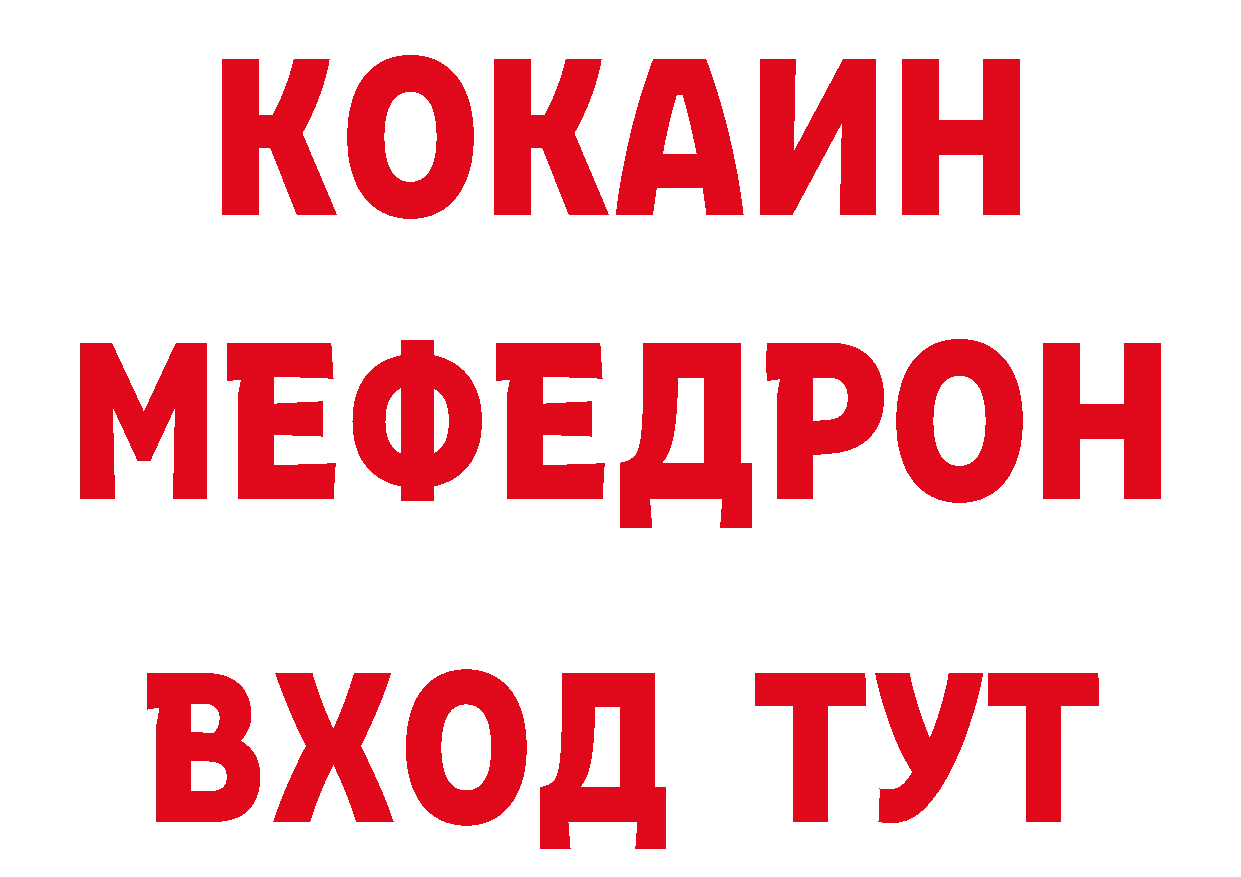 КОКАИН
МЕФЕДРОН
ВХОД ТУТ